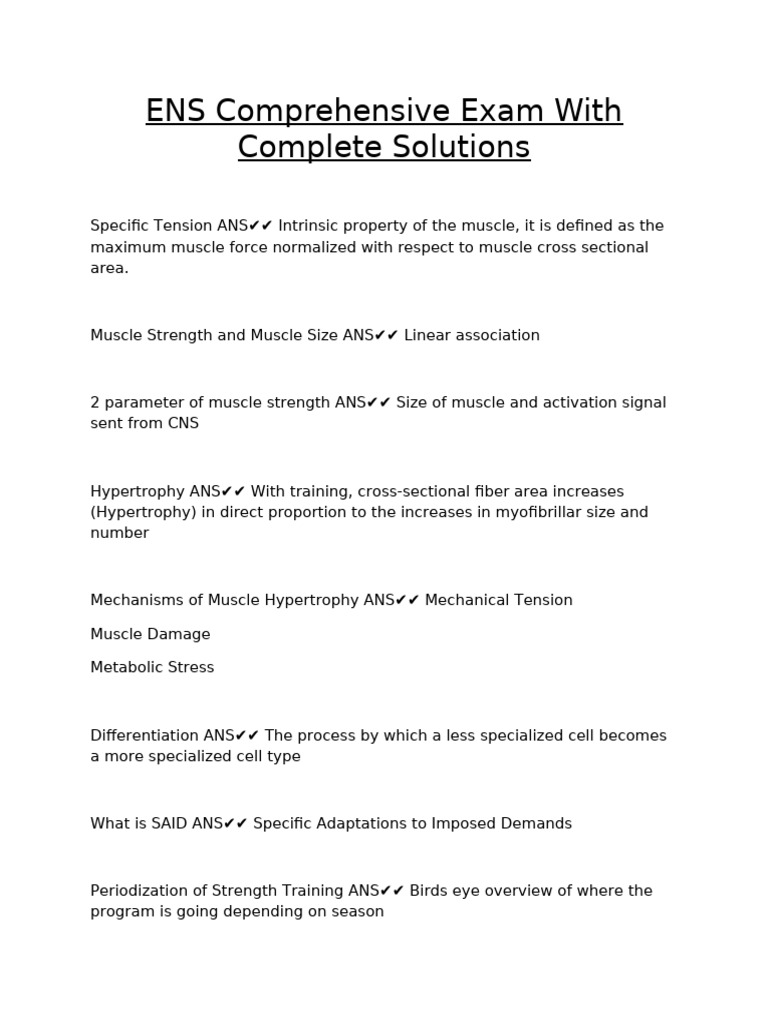 ENS Comprehensive Exam With Complete Solutions

Specific Tension ANS✔✔ Intrinsic property of the muscle, it is defined as the maximum muscle force normalized with respect to muscle cross sectional area.

Muscle Strength and Muscle Size ANS✔✔ Linear association

2 parameter of muscle strength ANS✔✔ Size of muscle and activation signal sent from CNS

Hypertrophy ANS✔✔ With training, cross-sectional fiber area increases (Hypertrophy) in direct proportion to the increases in myofibrillar size and number

Mechanisms of Muscle Hypertrophy ANS✔✔ Mechanical Tension

Muscle Damage

Metabolic Stress

Differentiation ANS✔✔ The process by which a less specialized cell becomes a more specialized cell type

What is SAID ANS✔✔ Specific Adaptations to Imposed Demands

Periodization of Strength Training ANS✔✔ Birds eye overview of where the program is going depending on season